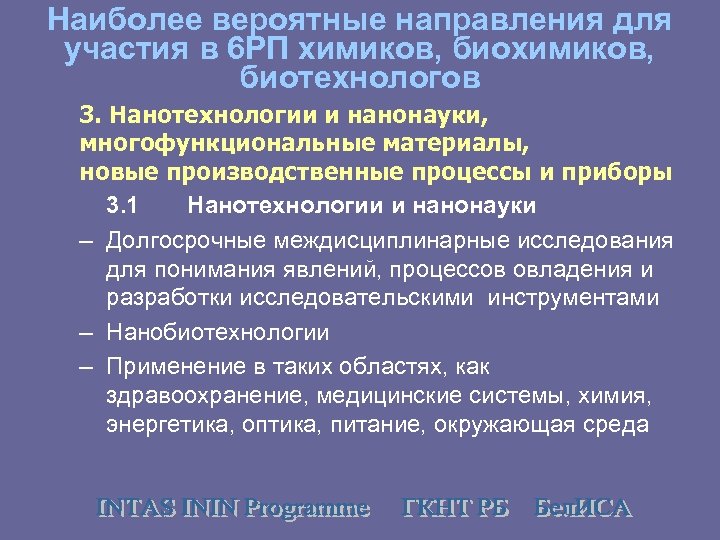 Наиболее вероятные направления для участия в 6РП химиков, биохимиков, биотехнологов

3. Нанотехнологии и нанонауки, многофункциональные материалы, новые производственные процессы и приборы

3.1 Нанотехнологии и нанонауки

– Долгосрочные междисциплинарные исследования для понимания явлений, процессов овладения и разработки исследовательскими инструментами

– Нанобиотехнологии

– Применение в таких областях, как здравоохранение, медицинские системы, химия, энергетика, оптика, питание, окружающая среда

INTAS ININ Programme ГКНТ РБ БелИСА